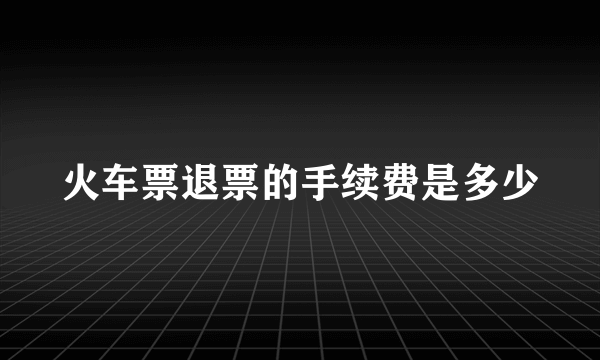 火车票退票的手续费是多少